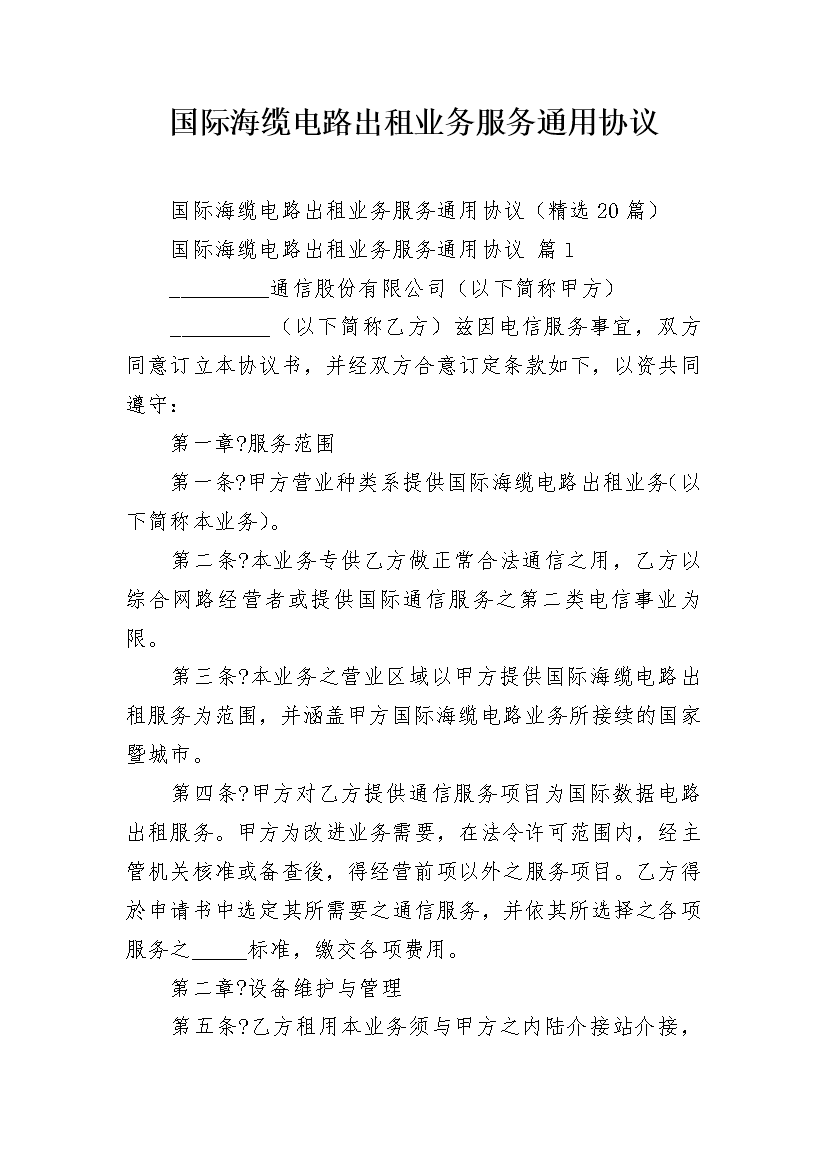 国际海缆电路出租业务服务通用协议

国际海缆电路出租业务服务通用协议（精选 20 篇）

国际海缆电路出租业务服务通用协议 篇 1

_________通信股份有限公司（以下简称甲方）

_________（以下简称乙方）兹因电信服务事宜，双方同意订立本协议书，并经双方合意订定条款如下，以资共同遵守：

第一章?服务范围

第一条?甲方营业种类系提供国际海缆电路出租业务(以下简称本业务)。

第二条?本业务专供乙方做正常合法通信之用，乙方以综合网路经营者或提供国际通信服务之第二类电信事业为限。

第三条?本业务之营业区域以甲方提供国际海缆电路出租服务为范围，并涵盖甲方国际海缆电路业务所接续的国家暨城市。

第四条?甲方对乙方提供通信服务项目为国际数据电路出租服务。甲方为改进业务需要，在法令许可范围内，经主管机关核准或备查後，得经营前项以外之服务项目。乙方得於申请书中选定其所需要之通信服务，并依其所选择之各项服务之_____标准，缴交各项费用。

第二章?设备维护与管理

第五条?乙方租用本业务须与甲方之内陆介接站介接，